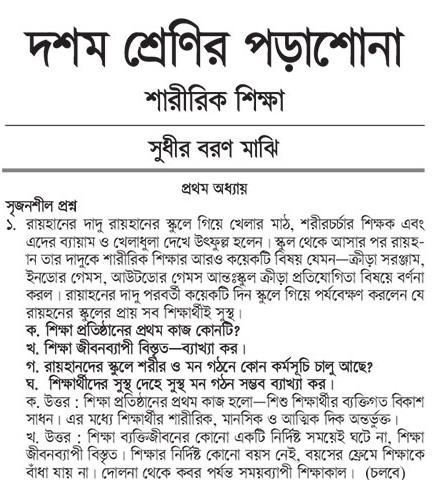 দশম শ্রেণির পড়াশোনা

শারীরিক শিক্ষা

সুধীর বরণ মাঝি

প্রথম অধ্যায়

সৃজনশীল প্রশ্ন

১. রায়হানের দাদু রায়হানের স্কুলে গিয়ে খেলার মাঠ, শরীরচর্চার শিক্ষক এবং এদের ব্যায়াম ও খেলাধূলা দেখে উৎফুল্ল হলেন। স্কুল থেকে আসার পর রায়হান তার দাদুকে শারীরিক শিক্ষার আরও কয়েকটি বিষয় যেমন—ক্রীড়া সরঞ্জাম, ইনডোর গেমস, আউটডোর গেমস আন্তঃস্কুল ক্রীড়া প্রতিযোগিতা বিষয়ে বর্ণনা করল। রায়াহনের দাদু পরবর্তী কয়েকটি দিন স্কুলে গিয়ে পর্যবেক্ষণ করলেন যে রায়হনের স্কুলের প্রায় সব শিক্ষার্থীই সুস্থ।

ক. শিক্ষা প্রতিষ্ঠানের প্রথম কাজ কোনটি?

খ. শিক্ষা জীবনব্যাপী বিস্তৃত—ব্যাখ্যা কর।

গ. রায়হানদের স্কুলে শরীর ও মন গঠনে কোন কর্মসূচি চালু আছে?

ঘ. শিক্ষার্থীদের সুস্থ দেহে সুস্থ মন গঠন সম্ভব ব্যাখ্যা কর।

ক. উত্তর : শিক্ষা প্রতিষ্ঠানের প্রথম কাজ হলো—শিশু শিক্ষার্থীর ব্যক্তিগত বিকাশ সাধন। এর মধ্যে শিক্ষার্থীর শারীরিক, মানসিক ও আত্মিক দিক অন্তর্ভুক্ত।

খ. উত্তর : শিক্ষা ব্যক্তিজীবনের কোনো একটি নির্দিষ্ট সময়েই ঘটে না, শিক্ষা জীবনব্যাপী বিস্তৃত। শিক্ষার নির্দিষ্ট কোনো বয়স নেই, বয়সের ফ্রেমে শিক্ষাকে বাঁধা যায় না। দোলনা থেকে কবর পর্যন্ত সময়ব্যাপী শিক্ষাকাল। (চলবে)